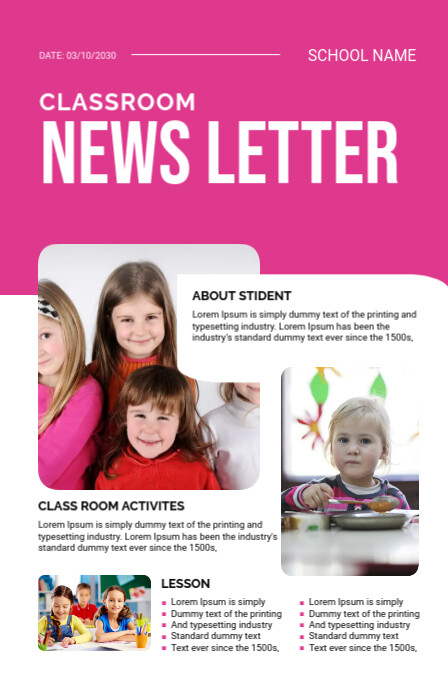 DATE: 03/10/2030

SCHOOL NAME

CLASSROOM

NEWS LETTER

ABOUT STIDENT

Lorem Ipsum is simply dummy text of the printing and typesetting industry. Lorem Ipsum has been the industry's standard dummy text ever since the 1500s,

CLASS ROOM ACTIVITES

Lorem Ipsum is simply dummy text of the printing and typesetting industry. Lorem Ipsum has been the industry's standard dummy text ever since the 1500s,

LESSON

- Lorem Ipsum is simply
- Dummy text of the printing
- And typesetting industry
- Standard dummy text
- Text ever since the 1500s,

- Lorem Ipsum is simply
- Dummy text of the printing
- And typesetting industry
- Standard dummy text
- Text ever since the 1500s,